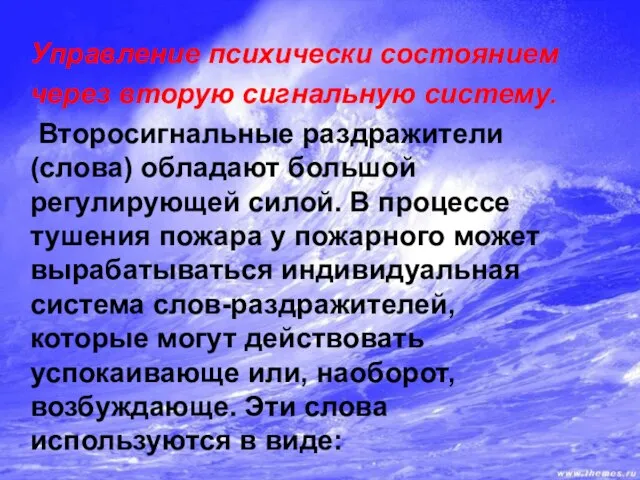 Управление психически состоянием через вторую сигнальную систему.

Второсигнальные раздражители (слова) обладают большой регулирующей силой. В процессе тушения пожара у пожарного может вырабатываться индивидуальная система слов-раздражителей, которые могут действовать успокаивающе или, наоборот, возбуждающе. Эти слова используются в виде:

www.themes.ru